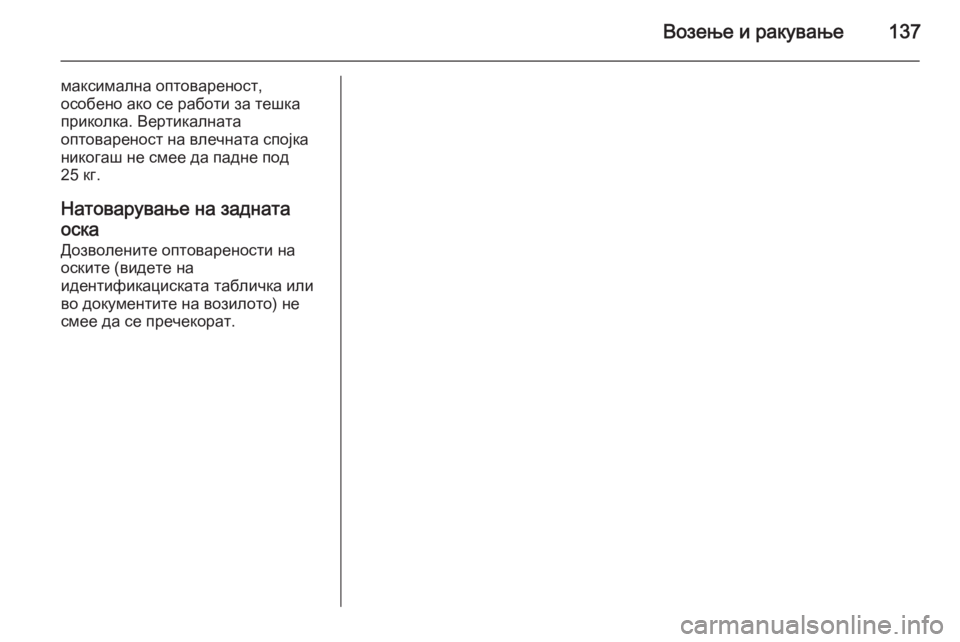 Возење и ракување 137

максимална оптовареност, особено ако се работи за тешка приколка. Вертикалната оптовареност на влечната спојка никогаш не смее да падне под 25 кг.

Натоварување на задната оска

Дозволените оптоварености на оските (видете на идентификациската табличка или во документите на возилото) не смее да се пречекорат.

carmanualsonline.info